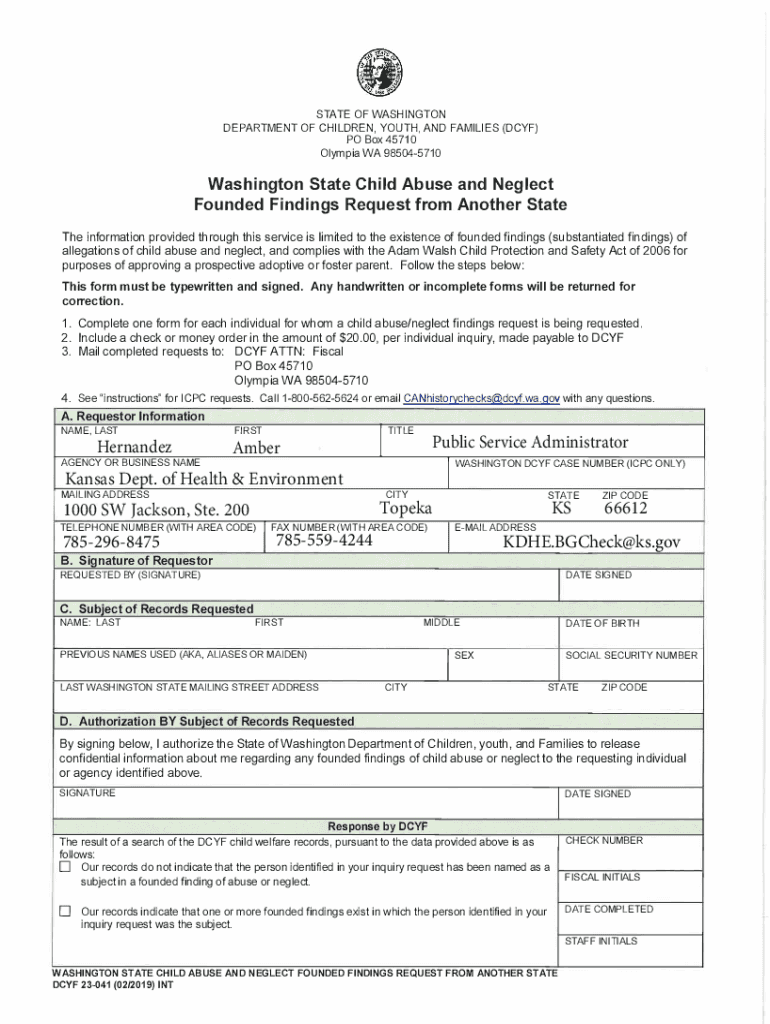 STATE OF WASHINGTON
DEPARTMENT OF CHILDREN, YOUTH, AND FAMILIES (DCYF)
PO Box 45710
Olympia WA 98504-5710

Washington State Child Abuse and Neglect Founded Findings Request from Another State

The information provided through this service is limited to the existence of founded findings (substantiated findings) of allegations of child abuse and neglect, and complies with the Adam Walsh Child Protection and Safety Act of 2006 for purposes of approving a prospective adoptive or foster parent. Follow the steps below:

This form must be typewritten and signed. Any handwritten or incomplete forms will be returned for correction.

1. Complete one form for each individual for whom a child abuse/neglect findings request is being requested.
2. Include a check or money order in the amount of $20.00, per individual inquiry, made payable to DCYF
3. Mail completed requests to: DCYF ATTN: Fiscal
PO Box 45710
Olympia WA 98504-5710
4. See "instructions" for ICPC requests. Call 1-800-562-5624 or email CANhistorychecks@dcyf.wa.gov with any questions.

A. Requestor Information
NAME, LAST Hernandez
FIRST Amber
TITLE Public Service Administrator
AGENCY OR BUSINESS NAME Kansas Dept. of Health & Environment
WASHINGTON DCYF CASE NUMBER (ICPC ONLY)
MAILING ADDRESS 1000 SW Jackson, Ste. 200
CITY Topeka
STATE KS
ZIP CODE 66612
TELEPHONE NUMBER (WITH AREA CODE) 785-296-8475
FAX NUMBER (WITH AREA CODE) 785-559-4244
E-MAIL ADDRESS KDHE.BGCheck@ks.gov

B. Signature of Requestor
REQUESTED BY (SIGNATURE)
DATE SIGNED

C. Subject of Records Requested
NAME: LAST
FIRST
MIDDLE
DATE OF BIRTH
PREVIOUS NAMES USED (AKA, ALIASES OR MAIDEN)
SEX
SOCIAL SECURITY NUMBER
LAST WASHINGTON STATE MAILING STREET ADDRESS
CITY
STATE
ZIP CODE

D. Authorization BY Subject of Records Requested
By signing below, I authorize the State of Washington Department of Children, youth, and Families to release confidential information about me regarding any founded findings of child abuse or neglect to the requesting individual or agency identified above.
SIGNATURE
DATE SIGNED

Response by DCYF
The result of a search of the DCYF child welfare records, pursuant to the data provided above is as follows:
☐ Our records do not indicate that the person identified in your inquiry request has been named as a subject in a founded finding of abuse or neglect.
☐ Our records indicate that one or more founded findings exist in which the person identified in your inquiry request was the subject.
CHECK NUMBER
FISCAL INITIALS
DATE COMPLETED
STAFF INITIALS

WASHINGTON STATE CHILD ABUSE AND NEGLECT FOUNDED FINDINGS REQUEST FROM ANOTHER STATE
DCYF 23-041 (02/2019) INT